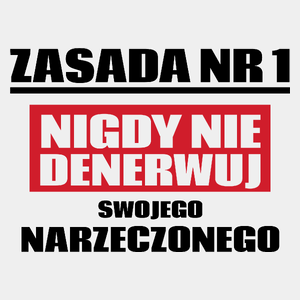 ZASADA NR 1

NIGDY NIE DENERWUJ

SWOJEGO

NARZECZONEGO